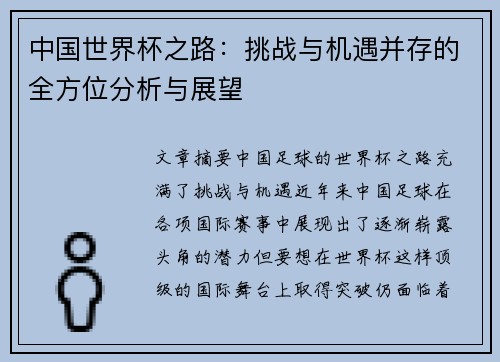 中国世界杯之路：挑战与机遇并存的全方位分析与展望

文章摘要中国足球的世界杯之路充满了挑战与机遇近年来中国足球在各项国际赛事中展现出了逐渐崭露头角的潜力但要想在世界杯这样顶级的国际舞台上取得突破仍面临着